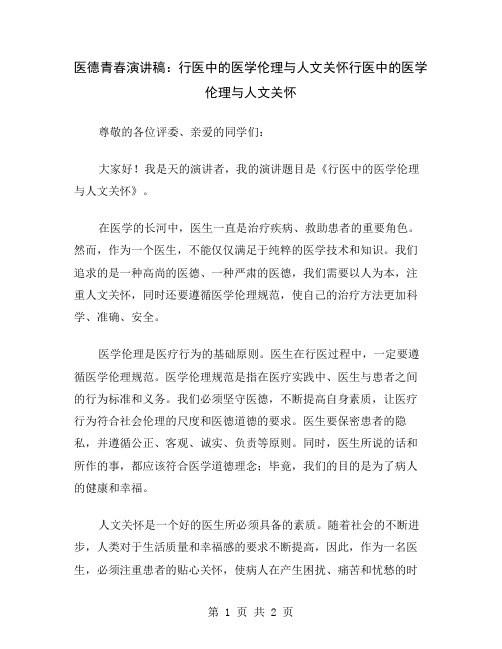 医德青春演讲稿：行医中的医学伦理与人文关怀行医中的医学伦理与人文关怀

尊敬的各位评委、亲爱的同学们：

大家好！我是天的演讲者，我的演讲题目是《行医中的医学伦理与人文关怀》。

在医学的长河中，医生一直是治疗疾病、救助患者的重要角色。然而，作为一个医生，不能仅仅满足于纯粹的医学技术和知识。我们追求的是一种高尚的医德、一种严肃的医德，我们需要以人为本，注重人文关怀，同时还要遵循医学伦理规范，使自己的治疗方法更加科学、准确、安全。

医学伦理是医疗行为的基础原则。医生在行医过程中，一定要遵循医学伦理规范。医学伦理规范是指在医疗实践中、医生与患者之间的行为标准和义务。我们必须坚守医德，不断提高自身素质，让医疗行为符合社会伦理的尺度和医德道德的要求。医生要保密患者的隐私，并遵循公正、客观、诚实、负责等原则。同时，医生所说的话和所作的事，都应该符合医学道德理念；毕竟，我们的目的是为了病人的健康和幸福。

人文关怀是一个好的医生所必须具备的素质。随着社会的不断进步，人类对于生活质量和幸福感的要求不断提高，因此，作为一名医生，必须注重患者的贴心关怀，使病人在产生困扰、痛苦和忧愁的时

第 1 页 共 2 页